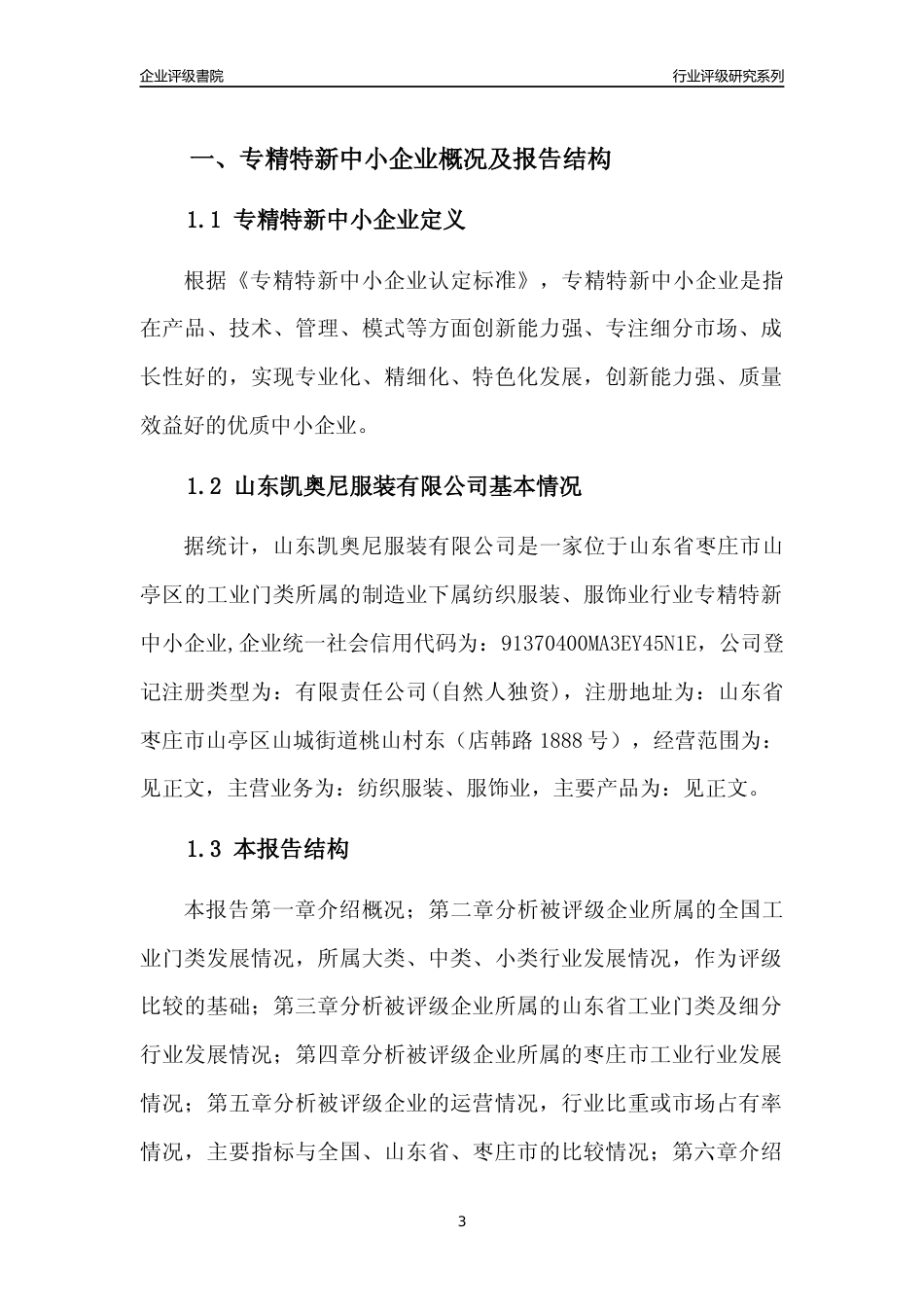 企业评级書院

行业评级研究系列

一、专精特新中小企业概况及报告结构

1.1 专精特新中小企业定义

根据《专精特新中小企业认定标准》，专精特新中小企业是指在产品、技术、管理、模式等方面创新能力强、专注细分市场、成长性好的，实现专业化、精细化、特色化发展，创新能力强、质量效益好的优质中小企业。

1.2 山东凯奥尼服装有限公司基本情况

据统计，山东凯奥尼服装有限公司是一家位于山东省枣庄市山亭区的工业门类所属的制造业下属纺织服装、服饰业行业专精特新中小企业,企业统一社会信用代码为：91370400MA3EY45N1E，公司登记注册类型为：有限责任公司(自然人独资)，注册地址为：山东省枣庄市山亭区山城街道桃山村东（店韩路 1888 号），经营范围为：见正文，主营业务为：纺织服装、服饰业，主要产品为：见正文。

1.3 本报告结构

本报告第一章介绍概况；第二章分析被评级企业所属的全国工业门类发展情况，所属大类、中类、小类行业发展情况，作为评级比较的基础；第三章分析被评级企业所属的山东省工业门类及细分行业发展情况；第四章分析被评级企业所属的枣庄市工业行业发展情况；第五章分析被评级企业的运营情况，行业比重或市场占有率情况，主要指标与全国、山东省、枣庄市的比较情况；第六章介绍

3